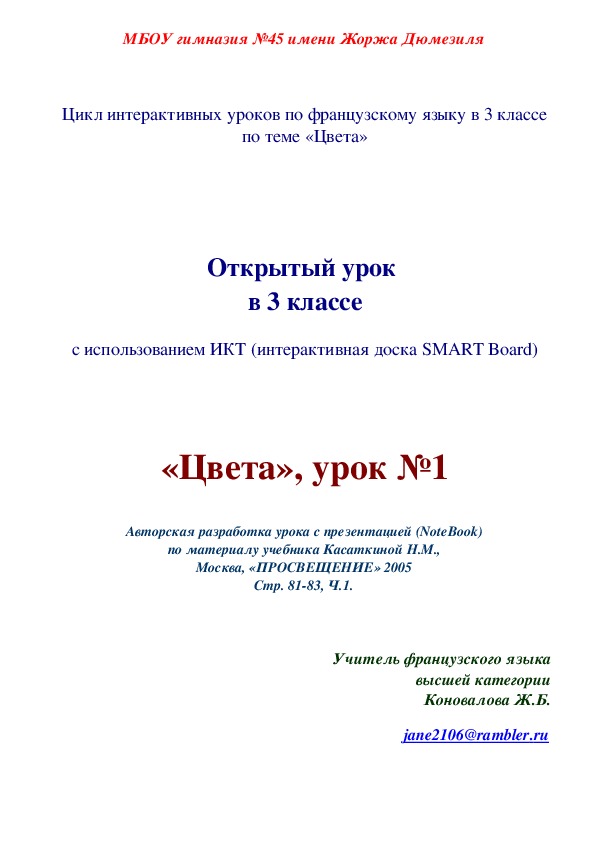 МБОУ гимназия №45 имени Жоржа Дюмезиля

Цикл интерактивных уроков по французскому языку в 3 классе по теме «Цвета»

Открытый урок
в 3 классе

с использованием ИКТ (интерактивная доска SMART Board)

«Цвета», урок №1

Авторская разработка урока с презентацией (NoteBook)
по материалу учебника Касаткиной Н.М.,
Москва, «ПРОСВЕЩЕНИЕ» 2005
Стр. 81-83, Ч.1.

Учитель французского языка
высшей категории
Коновалова Ж.Б.

jane2106@rambler.ru